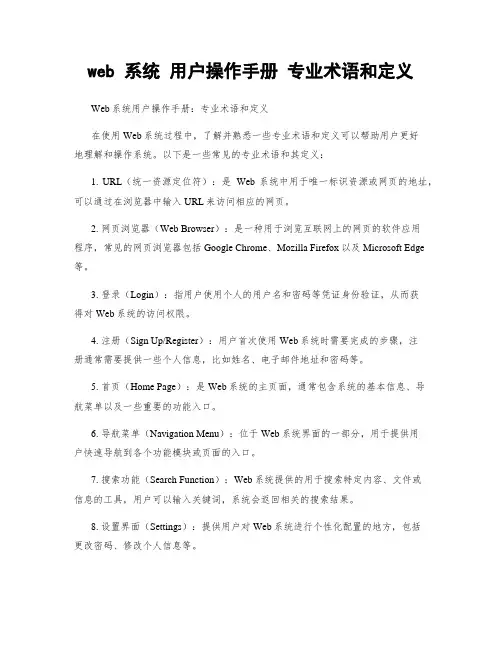 web 系统 用户操作手册 专业术语和定义

Web系统用户操作手册：专业术语和定义

在使用Web系统过程中，了解并熟悉一些专业术语和定义可以帮助用户更好地理解和操作系统。以下是一些常见的专业术语和其定义：

1. URL（统一资源定位符）：是 Web 系统中用于唯一标识资源或网页的地址，可以通过在浏览器中输入URL来访问相应的网页。

2. 网页浏览器（Web Browser）：是一种用于浏览互联网上的网页的软件应用程序，常见的网页浏览器包括Google Chrome、Mozilla Firefox以及Microsoft Edge等。

3. 登录（Login）：指用户使用个人的用户名和密码等凭证身份验证，从而获得对Web系统的访问权限。

4. 注册（Sign Up/Register）：用户首次使用Web系统时需要完成的步骤，注册通常需要提供一些个人信息，比如姓名、电子邮件地址和密码等。

5. 首页（Home Page）：是Web系统的主页面，通常包含系统的基本信息、导航菜单以及一些重要的功能入口。

6. 导航菜单（Navigation Menu）：位于Web系统界面的一部分，用于提供用户快速导航到各个功能模块或页面的入口。

7. 搜索功能（Search Function）：Web系统提供的用于搜索特定内容、文件或信息的工具，用户可以输入关键词，系统会返回相关的搜索结果。

8. 设置界面（Settings）：提供用户对Web系统进行个性化配置的地方，包括更改密码、修改个人信息等。